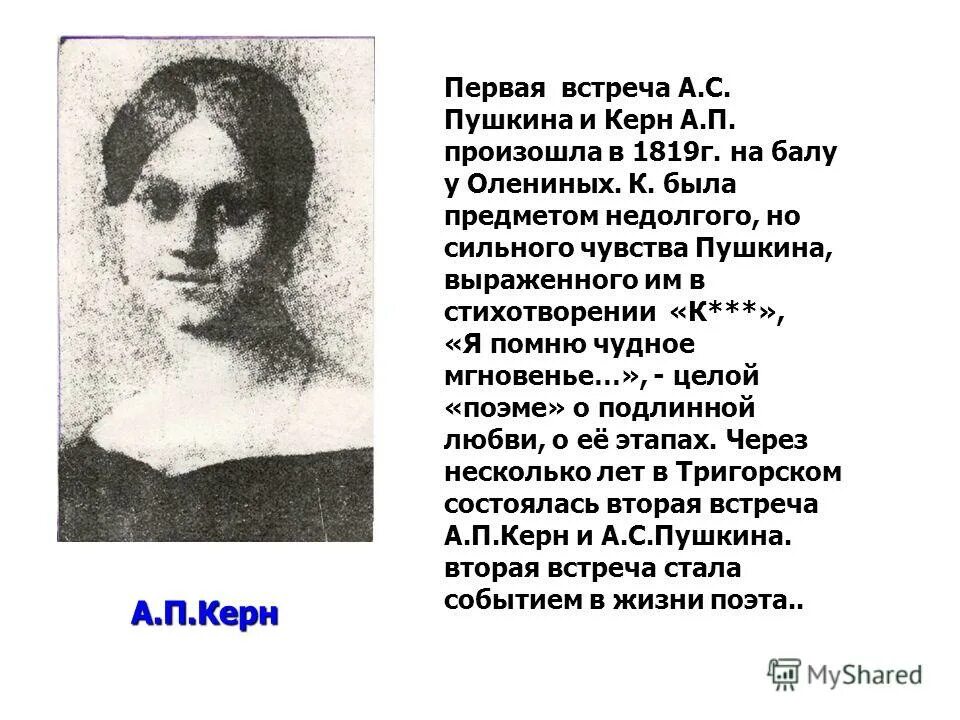 Первая встреча А.С. Пушкина и Керн А.П. произошла в 1819г. на балу у Олениных. К. была предметом недолгого, но сильного чувства Пушкина, выраженного им в стихотворении «К***», «Я помню чудное мгновенье…», - целой «поэме» о подлинной любви, о её этапах. Через несколько лет в Тригорском состоялась вторая встреча А.П.Керн и А.С.Пушкина. вторая встреча стала событием в жизни поэта..

А.П.Керн

MyShared